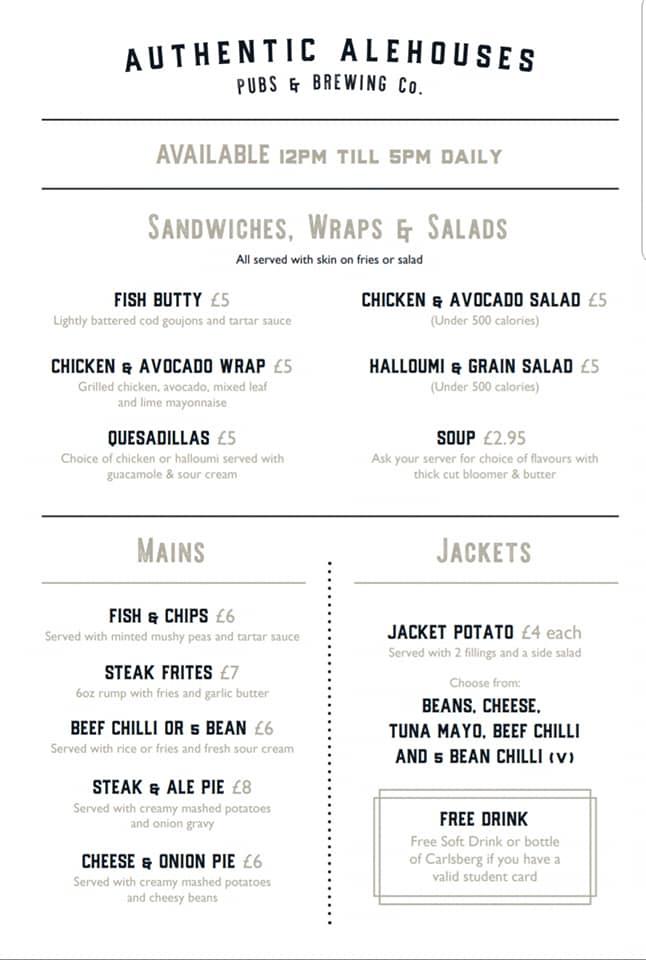 AUTHENTIC ALEHOUSES
PUBS & BREWING Co.

AVAILABLE 12PM TILL 5PM DAILY

SANDWICHES, WRAPS & SALADS
All served with skin on fries or salad

FISH BUTTY £5
Lightly battered cod goujons and tartar sauce

CHICKEN & AVOCADO WRAP £5
Grilled chicken, avocado, mixed leaf and lime mayonnaise

QUESADILLAS £5
Choice of chicken or halloumi served with guacamole & sour cream

CHICKEN & AVOCADO SALAD £5
(Under 500 calories)

HALLOUMI & GRAIN SALAD £5
(Under 500 calories)

SOUP £2.95
Ask your server for choice of flavours with thick cut bloomer & butter

MAINS

FISH & CHIPS £6
Served with minted mushy peas and tartar sauce

STEAK FRITES £7
6oz rump with fries and garlic butter

BEEF CHILLI OR 5 BEAN £6
Served with rice or fries and fresh sour cream

STEAK & ALE PIE £8
Served with creamy mashed potatoes and onion gravy

CHEESE & ONION PIE £6
Served with creamy mashed potatoes and cheesy beans

JACKETS

JACKET POTATO £4 each
Served with 2 fillings and a side salad

Choose from:
BEANS, CHEESE, TUNA MAYO, BEEF CHILLI AND 5 BEAN CHILLI (V)

FREE DRINK
Free Soft Drink or bottle of Carlsberg if you have a valid student card